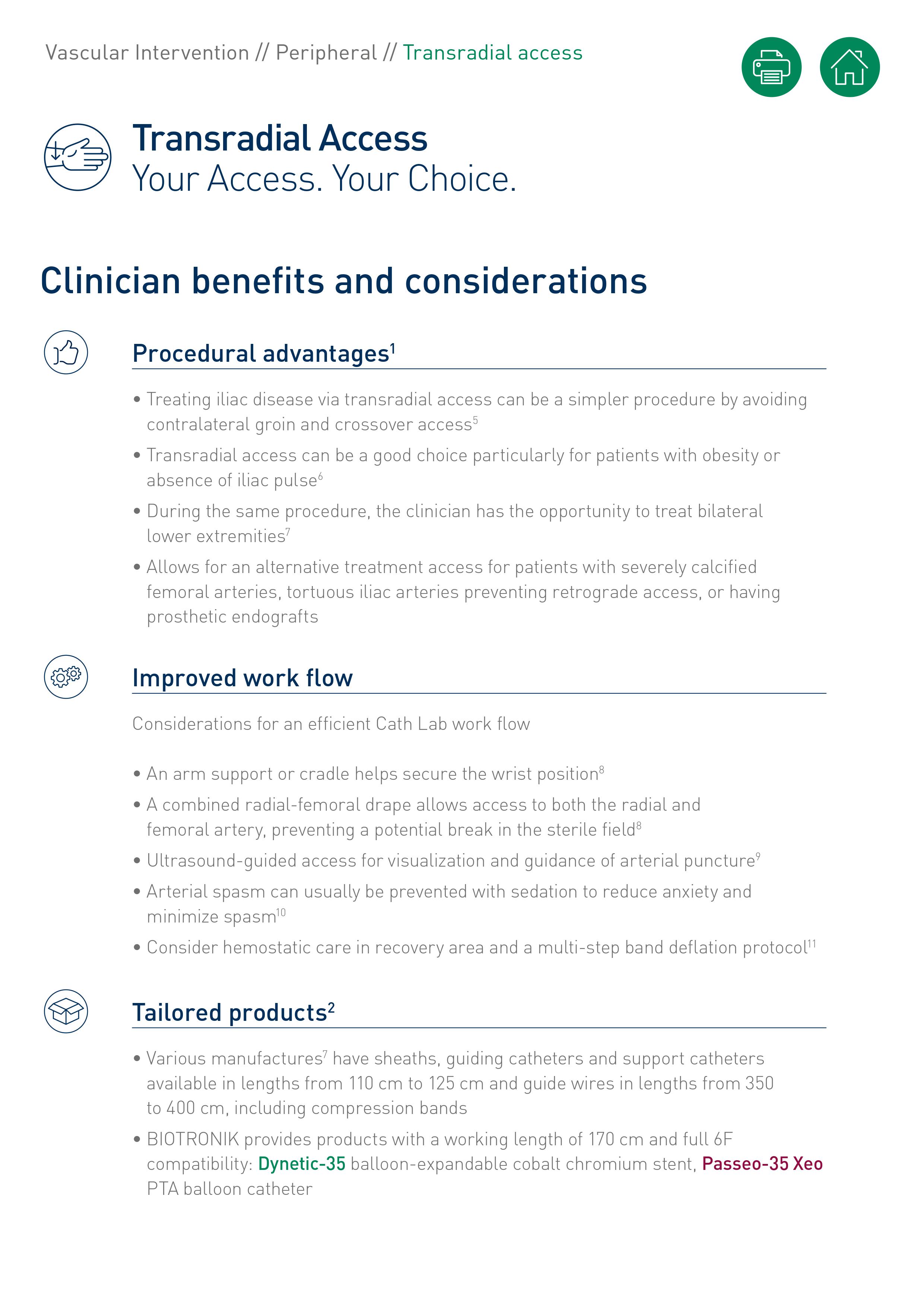 Vascular Intervention // Peripheral // Transradial access

Transradial Access
Your Access. Your Choice.

Clinician benefits and considerations

Procedural advantages$^1$

• Treating iliac disease via transradial access can be a simpler procedure by avoiding contralateral groin and crossover access$^5$

• Transradial access can be a good choice particularly for patients with obesity or absence of iliac pulse$^6$

• During the same procedure, the clinician has the opportunity to treat bilateral lower extremities$^7$

• Allows for an alternative treatment access for patients with severely calcified femoral arteries, tortuous iliac arteries preventing retrograde access, or having prosthetic endografts

Improved work flow

Considerations for an efficient Cath Lab work flow

• An arm support or cradle helps secure the wrist position$^8$

• A combined radial-femoral drape allows access to both the radial and femoral artery, preventing a potential break in the sterile field$^8$

• Ultrasound-guided access for visualization and guidance of arterial puncture$^9$

• Arterial spasm can usually be prevented with sedation to reduce anxiety and minimize spasm$^{10}$

• Consider hemostatic care in recovery area and a multi-step band deflation protocol$^{11}$

Tailored products$^2$

• Various manufactures$^7$ have sheaths, guiding catheters and support catheters available in lengths from 110 cm to 125 cm and guide wires in lengths from 350 to 400 cm, including compression bands

• BIOTRONIK provides products with a working length of 170 cm and full 6F compatibility: Dynetic-35 balloon-expandable cobalt chromium stent, Passeo-35 Xeo PTA balloon catheter